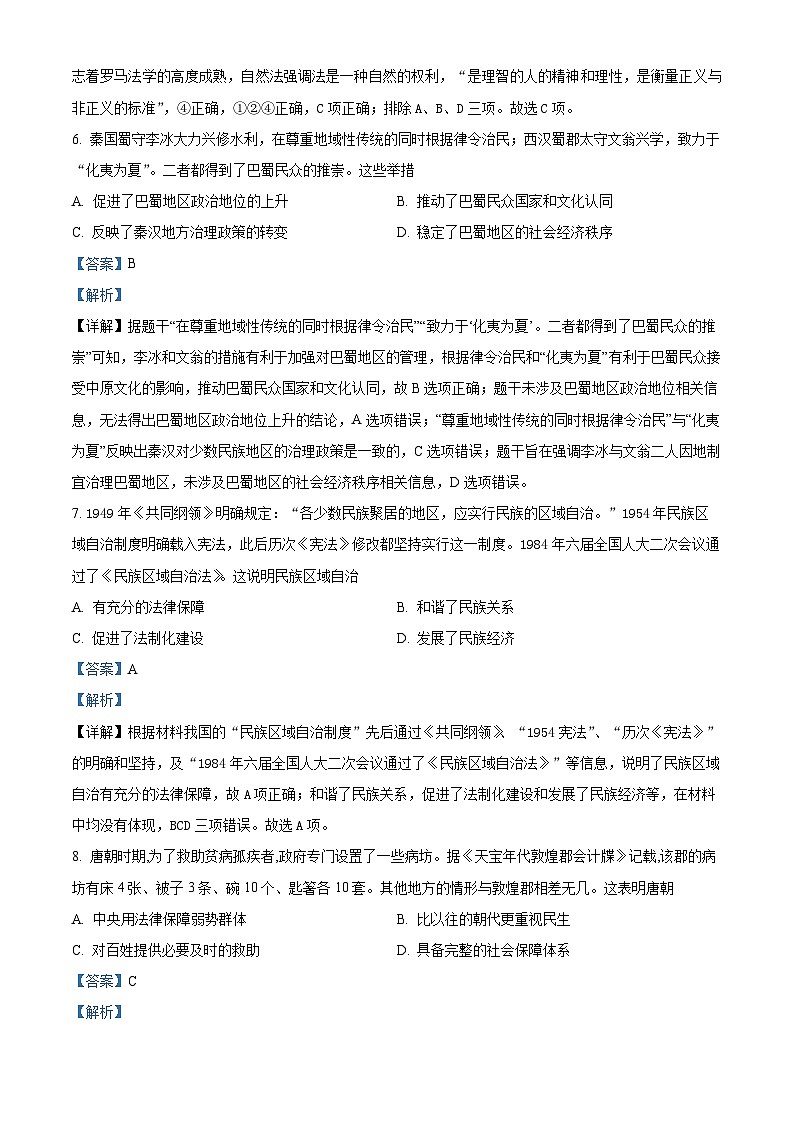 志着罗马法学的高度成熟，自然法强调法是一种自然的权利，“是理智的人的精神和理性，是衡量正义与非正义的标准”，④正确，①②④正确，C项正确；排除A、B、D三项。故选C项。

6. 秦国蜀守李冰大力兴修水利，在尊重地域性传统的同时根据律令治民；西汉蜀郡太守文翁兴学，致力于“化夷为夏”。二者都得到了巴蜀民众的推崇。这些举措

A. 促进了巴蜀地区政治地位的上升

B. 推动了巴蜀民众国家和文化认同

C. 反映了秦汉地方治理政策的转变

D. 稳定了巴蜀地区的社会经济秩序

【答案】B

【解析】

【详解】据题干“在尊重地域性传统的同时根据律令治民”“致力于‘化夷为夏’。二者都得到了巴蜀民众的推崇”可知，李冰和文翁的措施有利于加强对巴蜀地区的管理，根据律令治民和“化夷为夏”有利于巴蜀民众接受中原文化的影响，推动巴蜀民众国家和文化认同，故B选项正确；题干未涉及巴蜀地区政治地位相关信息，无法得出巴蜀地区政治地位上升的结论，A选项错误；“尊重地域性传统的同时根据律令治民”与“化夷为夏”反映出秦汉对少数民族地区的治理政策是一致的，C选项错误；题干旨在强调李冰与文翁二人因地制宜治理巴蜀地区，未涉及巴蜀地区的社会经济秩序相关信息，D选项错误。

7. 1949年《共同纲领》明确规定：“各少数民族聚居的地区，应实行民族的区域自治。”1954年民族区域自治制度明确载入宪法，此后历次《宪法》修改都坚持实行这一制度。1984年六届全国人大二次会议通过了《民族区域自治法》。这说明民族区域自治

A. 有充分的法律保障

B. 和谐了民族关系

C. 促进了法制化建设

D. 发展了民族经济

【答案】A

【解析】

【详解】根据材料我国的“民族区域自治制度”先后通过《共同纲领》、“1954宪法”、“历次《宪法》”的明确和坚持，及“1984年六届全国人大二次会议通过了《民族区域自治法》”等信息，说明了民族区域自治有充分的法律保障，故A项正确；和谐了民族关系，促进了法制化建设和发展了民族经济等，在材料中均没有体现，BCD三项错误。故选A项。

8. 唐朝时期,为了救助贫病孤疾者,政府专门设置了一些病坊。据《天宝年代敦煌郡会计牒》记载,该郡的病坊有床4张、被子3条、碗10个、匙箸各10套。其他地方的情形与敦煌郡相差无几。这表明唐朝

A. 中央用法律保障弱势群体

B. 比以往的朝代更重视民生

C. 对百姓提供必要及时的救助

D. 具备完整的社会保障体系

【答案】C

【解析】